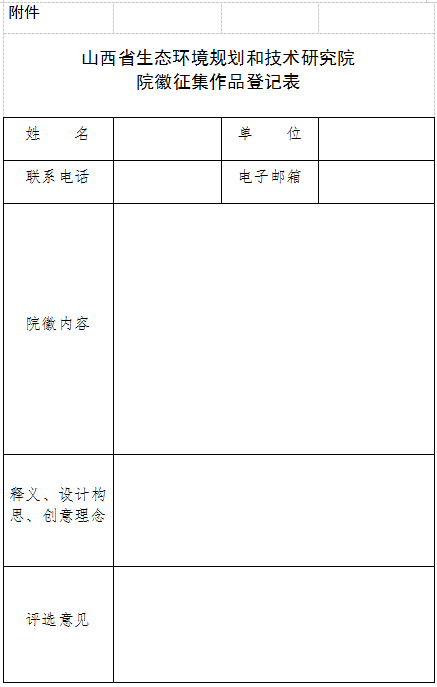 附件

山西省生态环境规划和技术研究院
院徽征集作品登记表

| 姓　　名 |  | 单　　位 |  |
|---|---|---|---|
| 联系电话 |  | 电子邮箱 |  |
| 院徽内容 |  |  |  |
| 释义、设计构思、创意理念 |  |  |  |
| 评选意见 |  |  |  |